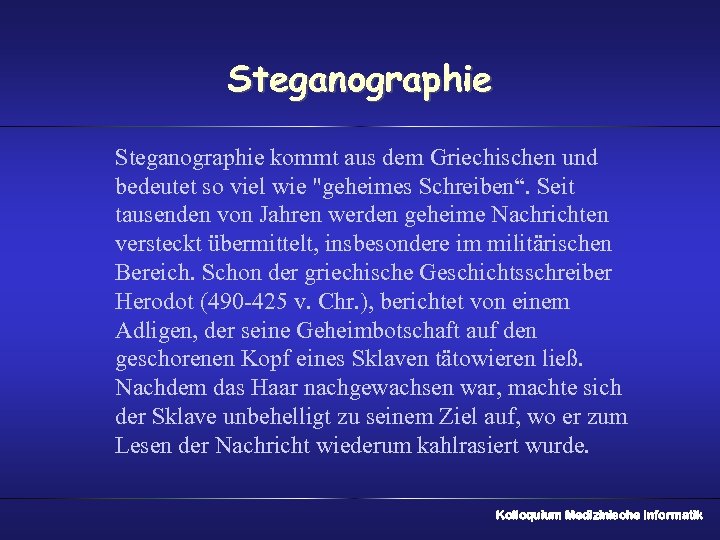 Steganographie

Steganographie kommt aus dem Griechischen und bedeutet so viel wie "geheimes Schreiben“. Seit tausenden von Jahren werden geheime Nachrichten versteckt übermittelt, insbesondere im militärischen Bereich. Schon der griechische Geschichtsschreiber Herodot (490-425 v. Chr.), berichtet von einem Adligen, der seine Geheimbotschaft auf den geschorenen Kopf eines Sklaven tätowieren ließ. Nachdem das Haar nachgewachsen war, machte sich der Sklave unbehelligt zu seinem Ziel auf, wo er zum Lesen der Nachricht wiederum kahlrasiert wurde.

Kolloquium Medizinische Informatik